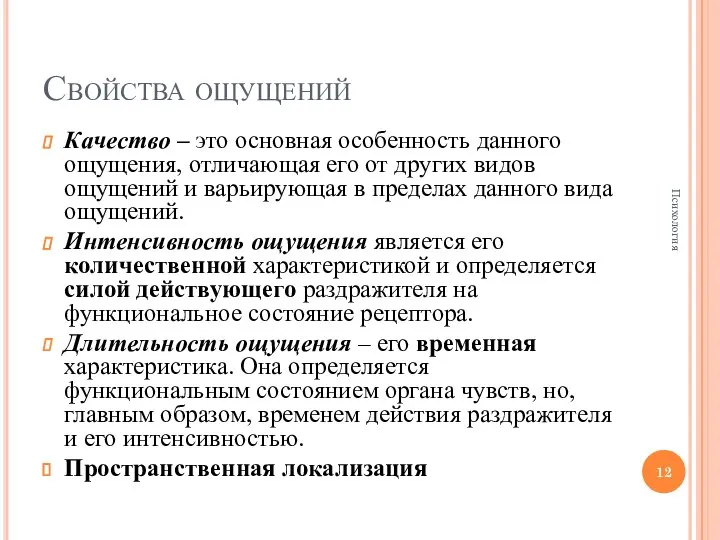 Свойства ощущений

Качество – это основная особенность данного ощущения, отличающая его от других видов ощущений и варьирующая в пределах данного вида ощущений.

Интенсивность ощущения является его количественной характеристикой и определяется силой действующего раздражителя на функциональное состояние рецептора.

Длительность ощущения – его временная характеристика. Она определяется функциональным состоянием органа чувств, но, главным образом, временем действия раздражителя и его интенсивностью.

Пространственная локализация

Психология

12